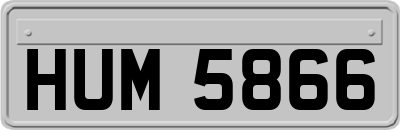 HUM 5866